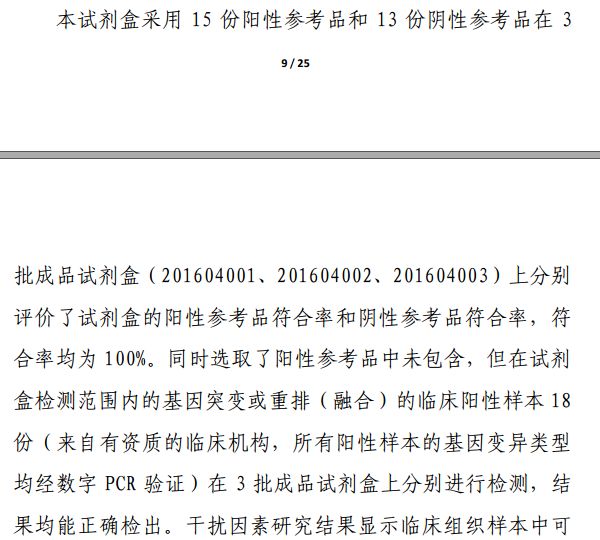 本试剂盒采用 15 份阳性参考品和 13 份阴性参考品在 3

9 / 25

批成品试剂盒（201604001、201604002、201604003）上分别评价了试剂盒的阳性参考品符合率和阴性参考品符合率，符合率均为 100%。同时选取了阳性参考品中未包含，但在试剂盒检测范围内的基因突变或重排（融合）的临床阳性样本 18 份（来自有资质的临床机构，所有阳性样本的基因变异类型均经数字 PCR 验证）在 3 批成品试剂盒上分别进行检测，结果均能正确检出。干扰因素研究结果显示临床组织样本中可